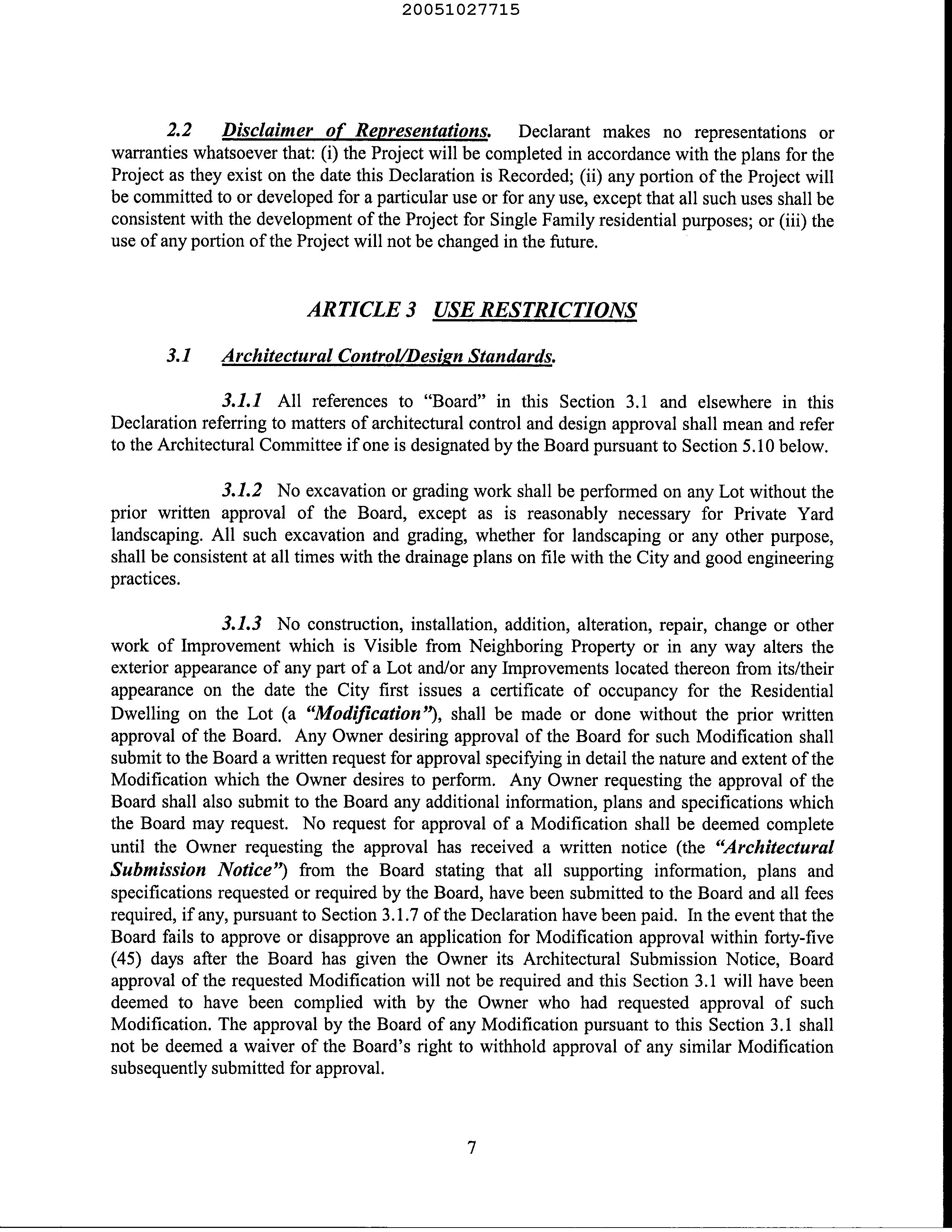 20051027715

2.2 Disclaimer of Representations. Declarant makes no representations or warranties whatsoever that: (i) the Project will be completed in accordance with the plans for the Project as they exist on the date this Declaration is Recorded; (ii) any portion of the Project will be committed to or developed for a particular use or for any use, except that all such uses shall be consistent with the development of the Project for Single Family residential purposes; or (iii) the use of any portion of the Project will not be changed in the future.

ARTICLE 3 USE RESTRICTIONS

3.1 Architectural Control/Design Standards.

3.1.1 All references to "Board" in this Section 3.1 and elsewhere in this Declaration referring to matters of architectural control and design approval shall mean and refer to the Architectural Committee if one is designated by the Board pursuant to Section 5.10 below.

3.1.2 No excavation or grading work shall be performed on any Lot without the prior written approval of the Board, except as is reasonably necessary for Private Yard landscaping. All such excavation and grading, whether for landscaping or any other purpose, shall be consistent at all times with the drainage plans on file with the City and good engineering practices.

3.1.3 No construction, installation, addition, alteration, repair, change or other work of Improvement which is Visible from Neighboring Property or in any way alters the exterior appearance of any part of a Lot and/or any Improvements located thereon from its/their appearance on the date the City first issues a certificate of occupancy for the Residential Dwelling on the Lot (a "Modification"), shall be made or done without the prior written approval of the Board. Any Owner desiring approval of the Board for such Modification shall submit to the Board a written request for approval specifying in detail the nature and extent of the Modification which the Owner desires to perform. Any Owner requesting the approval of the Board shall also submit to the Board any additional information, plans and specifications which the Board may request. No request for approval of a Modification shall be deemed complete until the Owner requesting the approval has received a written notice (the "Architectural Submission Notice") from the Board stating that all supporting information, plans and specifications requested or required by the Board, have been submitted to the Board and all fees required, if any, pursuant to Section 3.1.7 of the Declaration have been paid. In the event that the Board fails to approve or disapprove an application for Modification approval within forty-five (45) days after the Board has given the Owner its Architectural Submission Notice, Board approval of the requested Modification will not be required and this Section 3.1 will have been deemed to have been complied with by the Owner who had requested approval of such Modification. The approval by the Board of any Modification pursuant to this Section 3.1 shall not be deemed a waiver of the Board's right to withhold approval of any similar Modification subsequently submitted for approval.

7